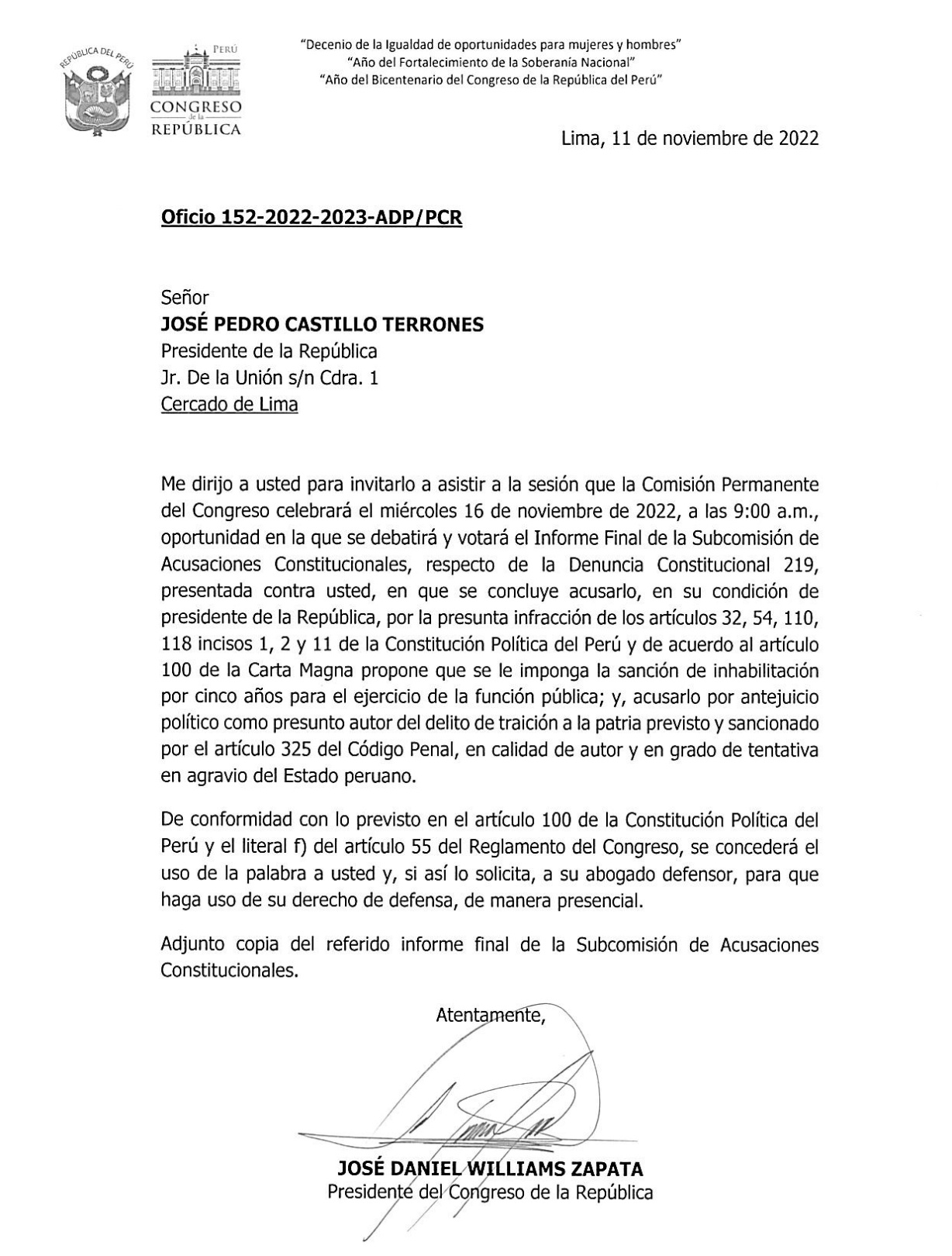 REPÚBLICA DEL PERÚ

PERÚ
CONGRESO
de la
REPÚBLICA

"Decenio de la Igualdad de oportunidades para mujeres y hombres"
"Año del Fortalecimiento de la Soberanía Nacional"
"Año del Bicentenario del Congreso de la República del Perú"

Lima, 11 de noviembre de 2022

Oficio 152-2022-2023-ADP/PCR

Señor
JOSÉ PEDRO CASTILLO TERRONES
Presidente de la República
Jr. De la Unión s/n Cdra. 1
Cercado de Lima

Me dirijo a usted para invitarlo a asistir a la sesión que la Comisión Permanente del Congreso celebrará el miércoles 16 de noviembre de 2022, a las 9:00 a.m., oportunidad en la que se debatirá y votará el Informe Final de la Subcomisión de Acusaciones Constitucionales, respecto de la Denuncia Constitucional 219, presentada contra usted, en que se concluye acusarlo, en su condición de presidente de la República, por la presunta infracción de los artículos 32, 54, 110, 118 incisos 1, 2 y 11 de la Constitución Política del Perú y de acuerdo al artículo 100 de la Carta Magna propone que se le imponga la sanción de inhabilitación por cinco años para el ejercicio de la función pública; y, acusarlo por antejuicio político como presunto autor del delito de traición a la patria previsto y sancionado por el artículo 325 del Código Penal, en calidad de autor y en grado de tentativa en agravio del Estado peruano.

De conformidad con lo previsto en el artículo 100 de la Constitución Política del Perú y el literal f) del artículo 55 del Reglamento del Congreso, se concederá el uso de la palabra a usted y, si así lo solicita, a su abogado defensor, para que haga uso de su derecho de defensa, de manera presencial.

Adjunto copia del referido informe final de la Subcomisión de Acusaciones Constitucionales.

Atentamente,

JOSÉ DANIEL WILLIAMS ZAPATA
Presidente del Congreso de la República